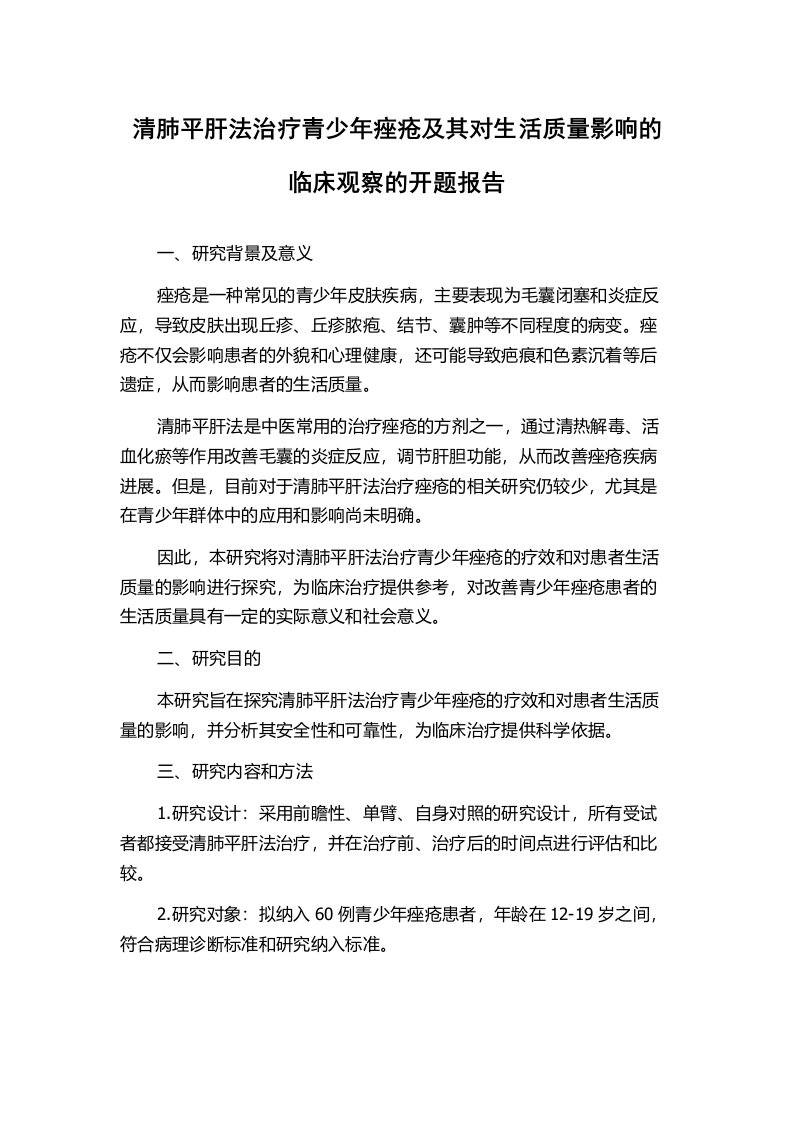 清肺平肝法治疗青少年痤疮及其对生活质量影响的临床观察的开题报告

一、研究背景及意义

痤疮是一种常见的青少年皮肤疾病，主要表现为毛囊闭塞和炎症反应，导致皮肤出现丘疹、丘疹脓疱、结节、囊肿等不同程度的病变。痤疮不仅会影响患者的外貌和心理健康，还可能导致疤痕和色素沉着等后遗症，从而影响患者的生活质量。

清肺平肝法是中医常用的治疗痤疮的方剂之一，通过清热解毒、活血化瘀等作用改善毛囊的炎症反应，调节肝胆功能，从而改善痤疮疾病进展。但是，目前对于清肺平肝法治疗痤疮的相关研究仍较少，尤其是在青少年群体中的应用和影响尚未明确。

因此，本研究将对清肺平肝法治疗青少年痤疮的疗效和对患者生活质量的影响进行探究，为临床治疗提供参考，对改善青少年痤疮患者的生活质量具有一定的实际意义和社会意义。

二、研究目的

本研究旨在探究清肺平肝法治疗青少年痤疮的疗效和对患者生活质量的影响，并分析其安全性和可靠性，为临床治疗提供科学依据。

三、研究内容和方法

1.研究设计：采用前瞻性、单臂、自身对照的研究设计，所有受试者都接受清肺平肝法治疗，并在治疗前、治疗后的时间点进行评估和比较。

2.研究对象：拟纳入 60 例青少年痤疮患者，年龄在 12-19 岁之间，符合病理诊断标准和研究纳入标准。